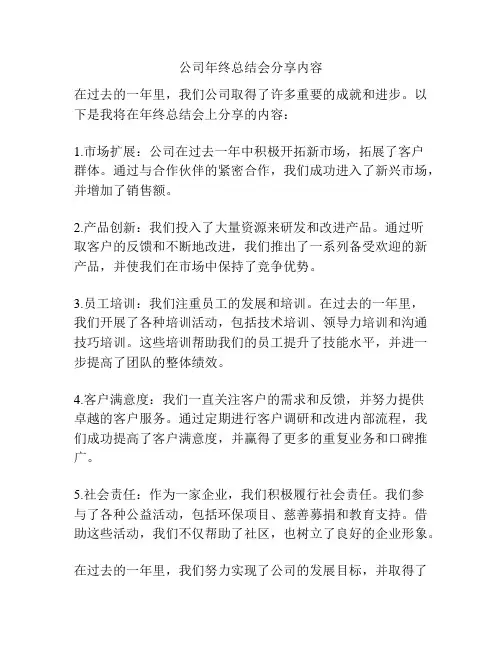 公司年终总结会分享内容

在过去的一年里，我们公司取得了许多重要的成就和进步。以下是我将在年终总结会上分享的内容：

1.市场扩展：公司在过去一年中积极开拓新市场，拓展了客户群体。通过与合作伙伴的紧密合作，我们成功进入了新兴市场，并增加了销售额。

2.产品创新：我们投入了大量资源来研发和改进产品。通过听取客户的反馈和不断地改进，我们推出了一系列备受欢迎的新产品，并使我们在市场中保持了竞争优势。

3.员工培训：我们注重员工的发展和培训。在过去的一年里，我们开展了各种培训活动，包括技术培训、领导力培训和沟通技巧培训。这些培训帮助我们的员工提升了技能水平，并进一步提高了团队的整体绩效。

4.客户满意度：我们一直关注客户的需求和反馈，并努力提供卓越的客户服务。通过定期进行客户调研和改进内部流程，我们成功提高了客户满意度，并赢得了更多的重复业务和口碑推广。

5.社会责任：作为一家企业，我们积极履行社会责任。我们参与了各种公益活动，包括环保项目、慈善募捐和教育支持。借助这些活动，我们不仅帮助了社区，也树立了良好的企业形象。

在过去的一年里，我们努力实现了公司的发展目标，并取得了